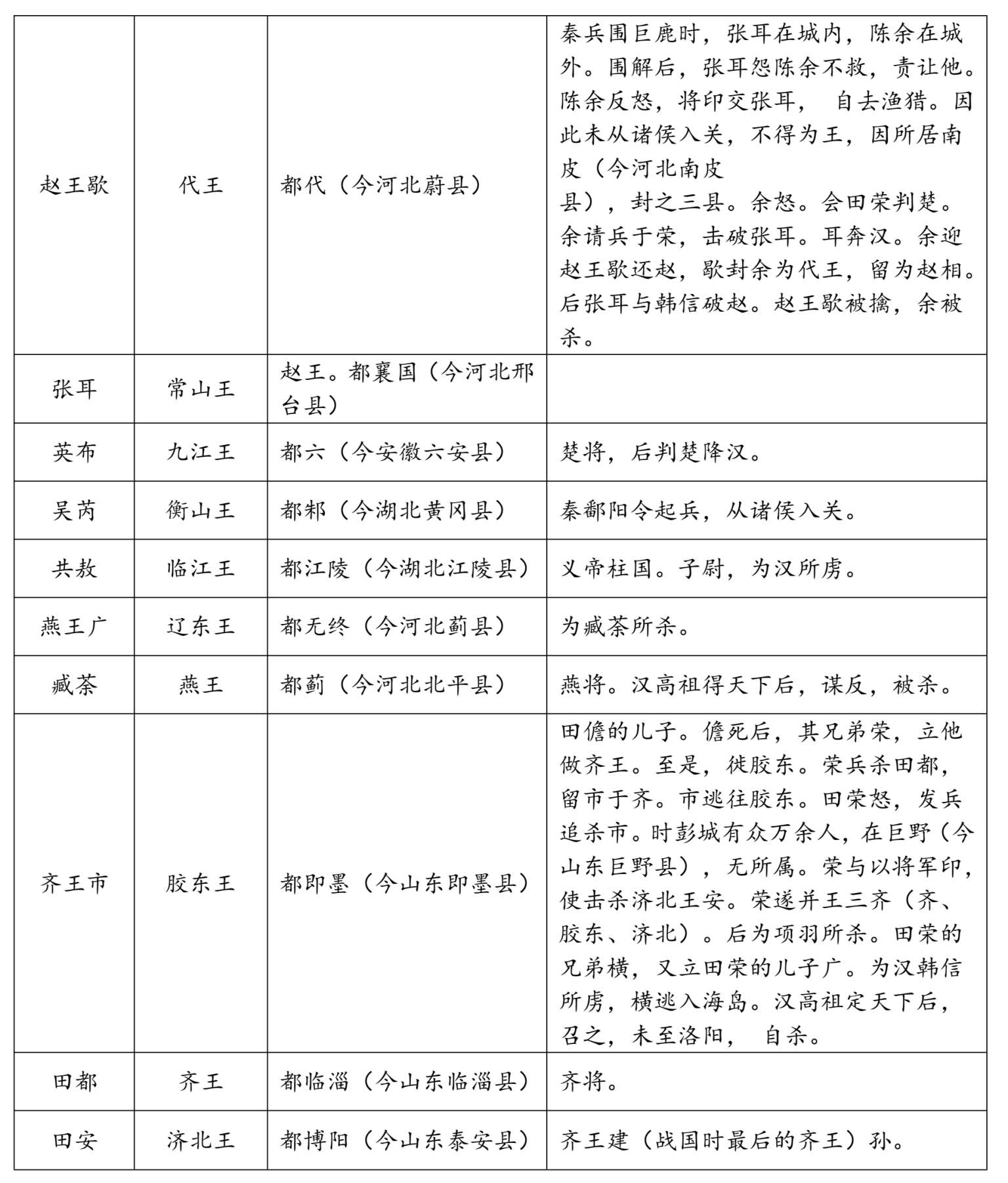 | | | | |
|---|---|---|---|
| 赵王歇 | 代王 | 都代（今河北蔚县） | 秦兵围巨鹿时，张耳在城内，陈余在城外。围解后，张耳怨陈余不救，责让他。陈余反怒，将印交张耳， 自去渔猎。因此未从诸侯入关，不得为王，因所居南皮（今河北南皮县），封之三县。余怒。会田荣判楚。余请兵于荣，击破张耳。耳奔汉。余迎赵王歇还赵，歇封余为代王，留为赵相。后张耳与韩信破赵。赵王歇被擒，余被杀。 |
| 张耳 | 常山王 | 赵王。都襄国（今河北邢台县） | |
| 英布 | 九江王 | 都六（今安徽六安县） | 楚将，后判楚降汉。 |
| 吴芮 | 衡山王 | 都邾（今湖北黄冈县） | 秦鄱阳令起兵，从诸侯入关。 |
| 共敖 | 临江王 | 都江陵（今湖北江陵县） | 义帝柱国。子尉，为汉所虏。 |
| 燕王广 | 辽东王 | 都无终（今河北蓟县） | 为臧荼所杀。 |
| 臧荼 | 燕王 | 都蓟（今河北北平县） | 燕将。汉高祖得天下后，谋反，被杀。 |
| 齐王市 | 胶东王 | 都即墨（今山东即墨县） | 田儋的儿子。儋死后，其兄弟荣，立他做齐王。至是，徙胶东。荣兵杀田都，留市于齐。市逃往胶东。田荣怒，发兵追杀市。时彭城有众万余人，在巨野（今山东巨野县），无所属。荣与以将军印，使击杀济北王安。荣遂并王三齐（齐、胶东、济北）。后为项羽所杀。田荣的兄弟横，又立田荣的儿子广。为汉韩信所虏，横逃入海岛。汉高祖定天下后，召之，未至洛阳， 自杀。 |
| 田都 | 齐王 | 都临淄（今山东临淄县） | 齐将。 |
| 田安 | 济北王 | 都博阳（今山东泰安县） | 齐王建（战国时最后的齐王）孙。 |